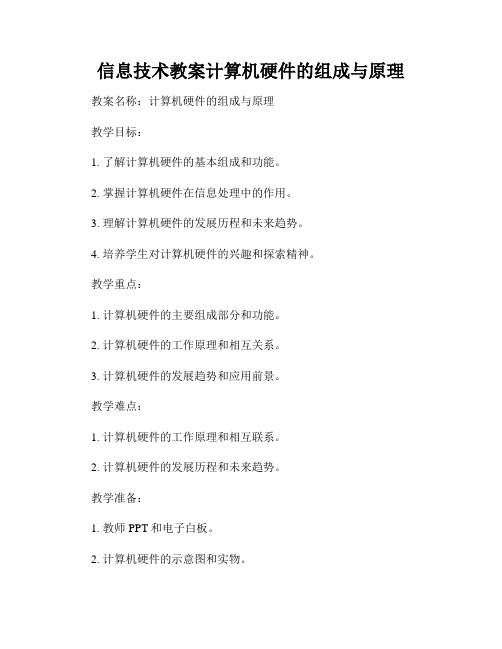 信息技术教案计算机硬件的组成与原理

教案名称：计算机硬件的组成与原理

教学目标：

1. 了解计算机硬件的基本组成和功能。

2. 掌握计算机硬件在信息处理中的作用。

3. 理解计算机硬件的发展历程和未来趋势。

4. 培养学生对计算机硬件的兴趣和探索精神。

教学重点：

1. 计算机硬件的主要组成部分和功能。

2. 计算机硬件的工作原理和相互关系。

3. 计算机硬件的发展趋势和应用前景。

教学难点：

1. 计算机硬件的工作原理和相互联系。

2. 计算机硬件的发展历程和未来趋势。

教学准备：

1. 教师 PPT 和电子白板。

2. 计算机硬件的示意图和实物。